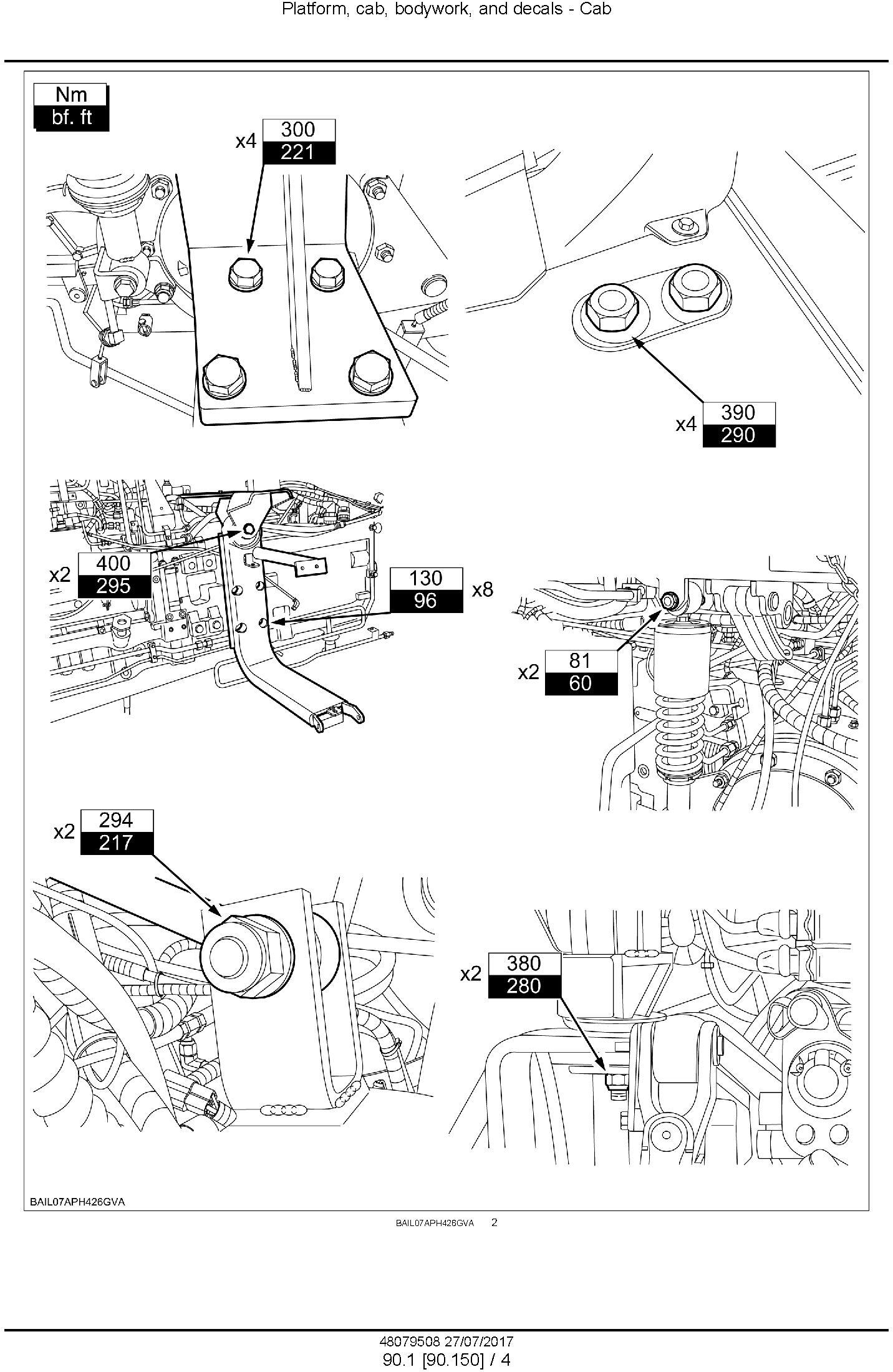 Platform, cab, bodywork, and decals - Cab

Nm
bf. ft

x4 300
221

x4 390
290

x2 400
295

130
96 x8

x2 81
60

x2 294
217

x2 380
280

BAIL07APH426GVA

BAIL07APH426GVA 2

48079508 27/07/2017
90.1 [90.150] / 4